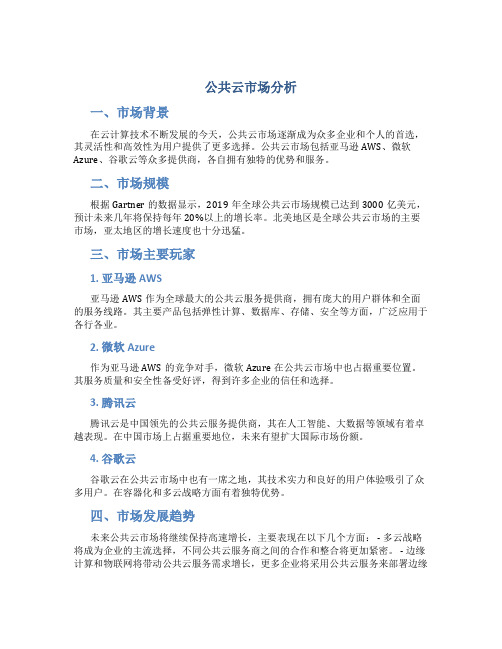 公共云市场分析

一、市场背景

在云计算技术不断发展的今天，公共云市场逐渐成为众多企业和个人的首选，其灵活性和高效性为用户提供了更多选择。公共云市场包括亚马逊 AWS、微软 Azure、谷歌云等众多提供商，各自拥有独特的优势和服务。

二、市场规模

根据 Gartner 的数据显示，2019 年全球公共云市场规模已达到 3000 亿美元，预计未来几年将保持每年 20%以上的增长率。北美地区是全球公共云市场的主要市场，亚太地区的增长速度也十分迅猛。

三、市场主要玩家

1. 亚马逊 AWS

亚马逊 AWS 作为全球最大的公共云服务提供商，拥有庞大的用户群体和全面的服务线路。其主要产品包括弹性计算、数据库、存储、安全等方面，广泛应用于各行各业。

2. 微软 Azure

作为亚马逊 AWS 的竞争对手，微软 Azure 在公共云市场中也占据重要位置。其服务质量和安全性备受好评，得到许多企业的信任和选择。

3. 腾讯云

腾讯云是中国领先的公共云服务提供商，其在人工智能、大数据等领域有着卓越表现。在中国市场上占据重要地位，未来有望扩大国际市场份额。

4. 谷歌云

谷歌云在公共云市场中也有一席之地，其技术实力和良好的用户体验吸引了众多用户。在容器化和多云战略方面有着独特优势。

四、市场发展趋势

未来公共云市场将继续保持高速增长，主要表现在以下几个方面： - 多云战略将成为企业的主流选择，不同公共云服务商之间的合作和整合将更加紧密。 - 边缘计算和物联网将带动公共云服务需求增长，更多企业将采用公共云服务来部署边缘